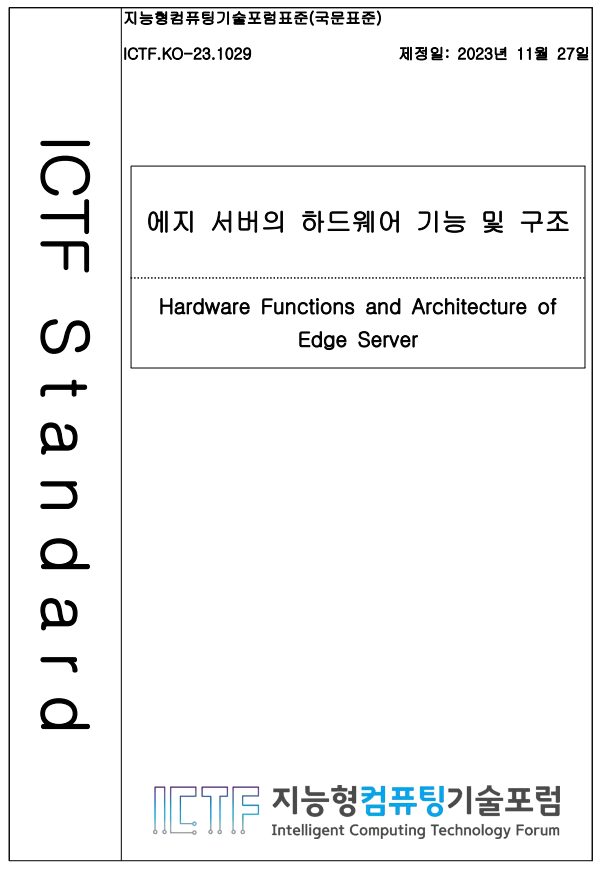 지능형컴퓨팅기술포럼표준(국문표준)

ICTF.KO-23.1029 제정일: 2023년 11월 27일

ICTF Standard

에지 서버의 하드웨어 기능 및 구조

Hardware Functions and Architecture of Edge Server

ICTF 지능형컴퓨팅기술포럼
Intelligent Computing Technology Forum